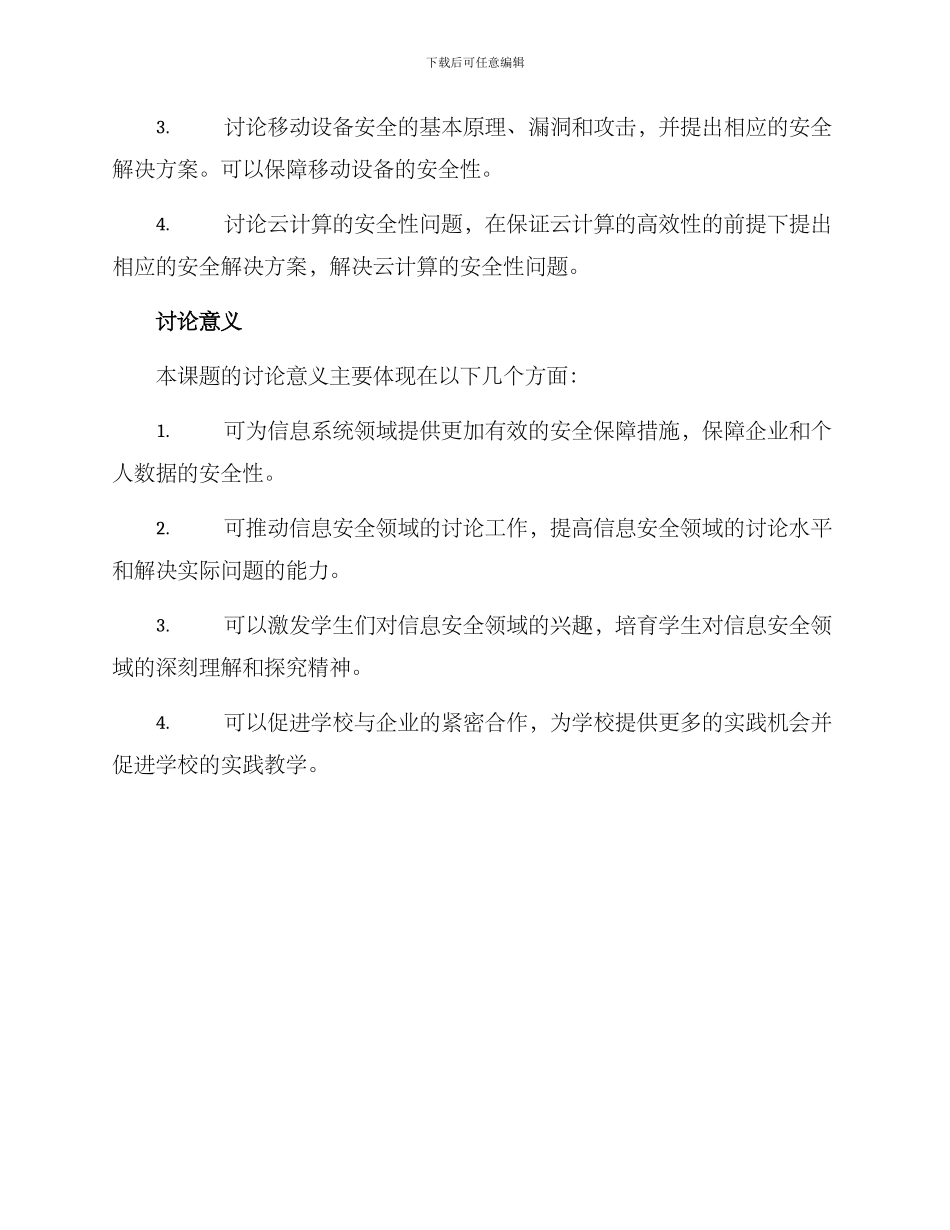 下载后可任意编辑

3. 讨论移动设备安全的基本原理、漏洞和攻击，并提出相应的安全解决方案。可以保障移动设备的安全性。

4. 讨论云计算的安全性问题，在保证云计算的高效性的前提下提出相应的安全解决方案，解决云计算的安全性问题。

讨论意义

本课题的讨论意义主要体现在以下几个方面：

1. 可为信息系统领域提供更加有效的安全保障措施，保障企业和个人数据的安全性。

2. 可推动信息安全领域的讨论工作，提高信息安全领域的讨论水平和解决实际问题的能力。

3. 可以激发学生们对信息安全领域的兴趣，培育学生对信息安全领域的深刻理解和探究精神。

4. 可以促进学校与企业的紧密合作，为学校提供更多的实践机会并促进学校的实践教学。